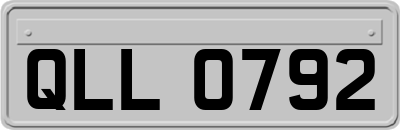 QLL 0792